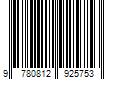 9 780812 925753